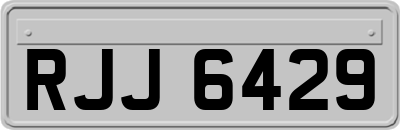 RJJ 6429